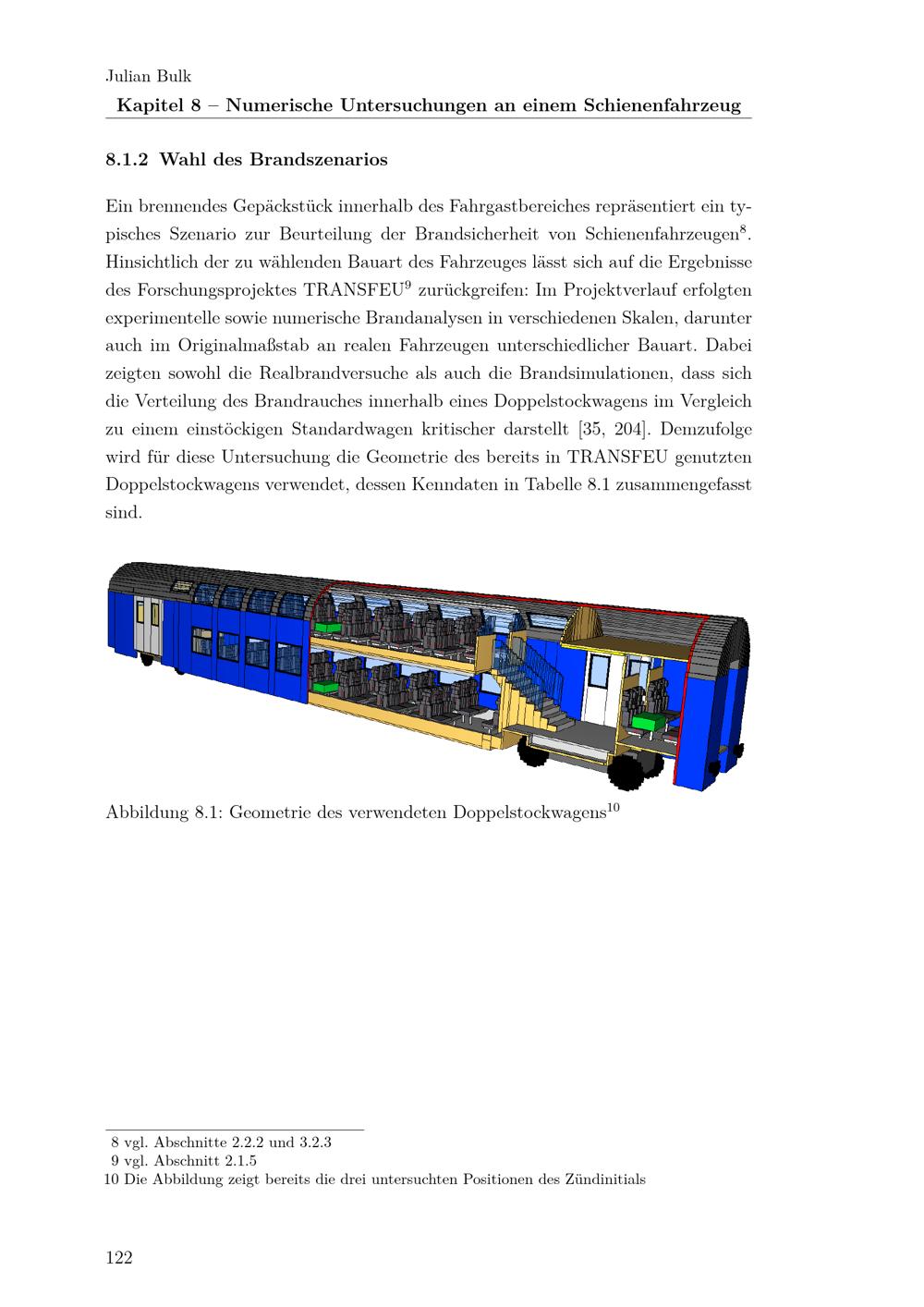 Julian Bulk
Kapitel 8 – Numerische Untersuchungen an einem Schienenfahrzeug

8.1.2 Wahl des Brandszenarios

Ein brennendes Gepäckstück innerhalb des Fahrgastbereiches repräsentiert ein typisches Szenario zur Beurteilung der Brandsicherheit von Schienenfahrzeugen$^{8}$. Hinsichtlich der zu wählenden Bauart des Fahrzeuges lässt sich auf die Ergebnisse des Forschungsprojektes TRANSFEU$^{9}$ zurückgreifen: Im Projektverlauf erfolgten experimentelle sowie numerische Brandanalysen in verschiedenen Skalen, darunter auch im Originalmaßstab an realen Fahrzeugen unterschiedlicher Bauart. Dabei zeigten sowohl die Realbrandversuche als auch die Brandsimulationen, dass sich die Verteilung des Brandrauches innerhalb eines Doppelstockwagens im Vergleich zu einem einstöckigen Standardwagen kritischer darstellt [35, 204]. Demzufolge wird für diese Untersuchung die Geometrie des bereits in TRANSFEU genutzten Doppelstockwagens verwendet, dessen Kenndaten in Tabelle 8.1 zusammengefasst sind.

Abbildung 8.1: Geometrie des verwendeten Doppelstockwagens$^{10}$

8 vgl. Abschnitte 2.2.2 und 3.2.3
9 vgl. Abschnitt 2.1.5
10 Die Abbildung zeigt bereits die drei untersuchten Positionen des Zündinitials

122